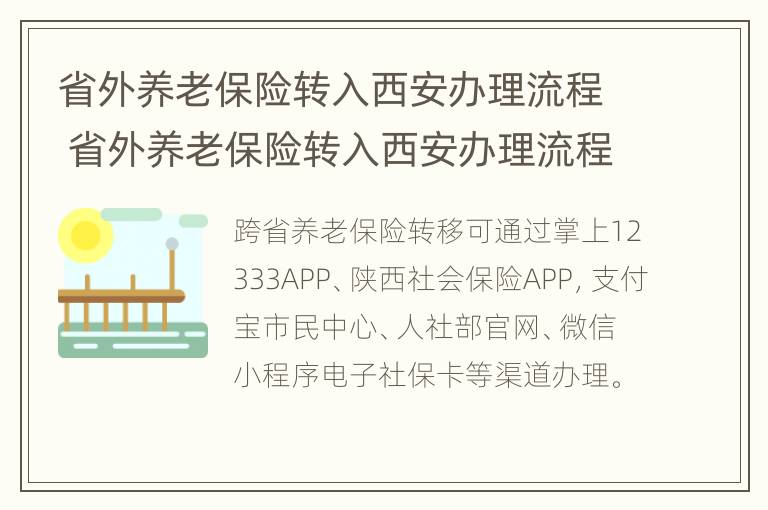 省外养老保险转入西安办理流程
省外养老保险转入西安办理流程

跨省养老保险转移可通过掌上12333APP、陕西社会保险APP, 支付宝市民中心、人社部官网、微信小程序电子社保卡等渠道办理。